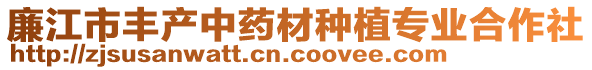 廉江市丰产中药材种植专业合作社
http://zjsusanwatt.cn.coovee.com